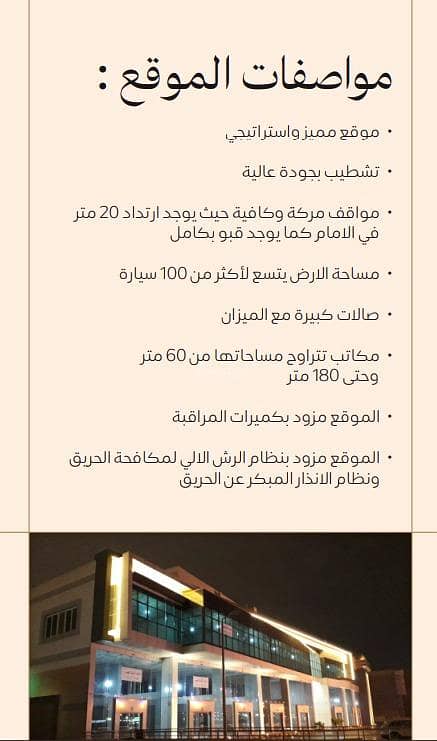 مواصفات الموقع :

• موقع مميز واستراتيجي

• تشطيب بجودة عالية

• مواقف مركة وكافية حيث يوجد ارتداد 20 متر في الامام كما يوجد قبو بكامل

• مساحة الارض يتسع لأكثر من 100 سيارة

• صالات كبيرة مع الميزان

• مكاتب تتراوح مساحاتها من 60 متر وحتى 180 متر

• الموقع مزود بكميرات المراقبة

• الموقع مزود بنظام الرش الالي لمكافحة الحريق ونظام الانذار المبكر عن الحريق